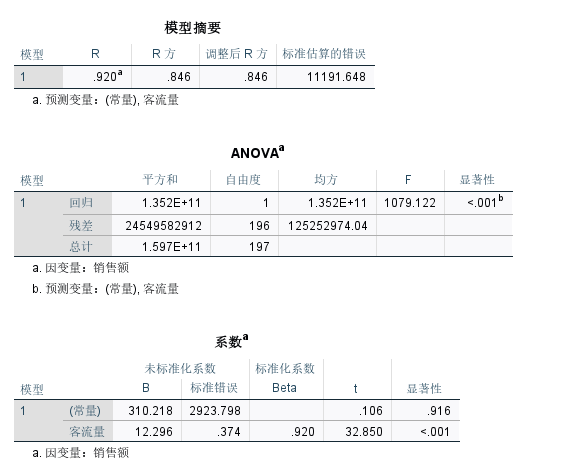 模型摘要

| 模型 | R | R 方 | 调整后 R 方 | 标准估算的错误 |
|---|---|---|---|---|
| 1 | .920$^a$ | .846 | .846 | 11191.648 |

a. 预测变量：(常量), 客流量

ANOVA$^a$

| 模型 | | 平方和 | 自由度 | 均方 | F | 显著性 |
|---|---|---|---|---|---|---|
| 1 | 回归 | 1.352E+11 | 1 | 1.352E+11 | 1079.122 | <.001$^b$ |
| | 残差 | 24549582912 | 196 | 125252974.04 | | |
| | 总计 | 1.597E+11 | 197 | | | |

a. 因变量：销售额
b. 预测变量：(常量), 客流量

系数$^a$

| 模型 | | 未标准化系数 B | 未标准化系数 标准错误 | 标准化系数 Beta | t | 显著性 |
|---|---|---|---|---|---|---|
| 1 | (常量) | 310.218 | 2923.798 | | .106 | .916 |
| | 客流量 | 12.296 | .374 | .920 | 32.850 | <.001 |

a. 因变量：销售额